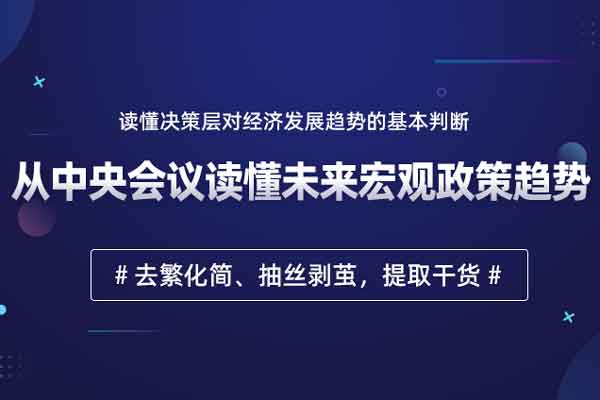 读懂决策层对经济发展趋势的基本判断

从中央会议读懂未来宏观政策趋势

# 去繁化简、抽丝剥茧，提取干货 #